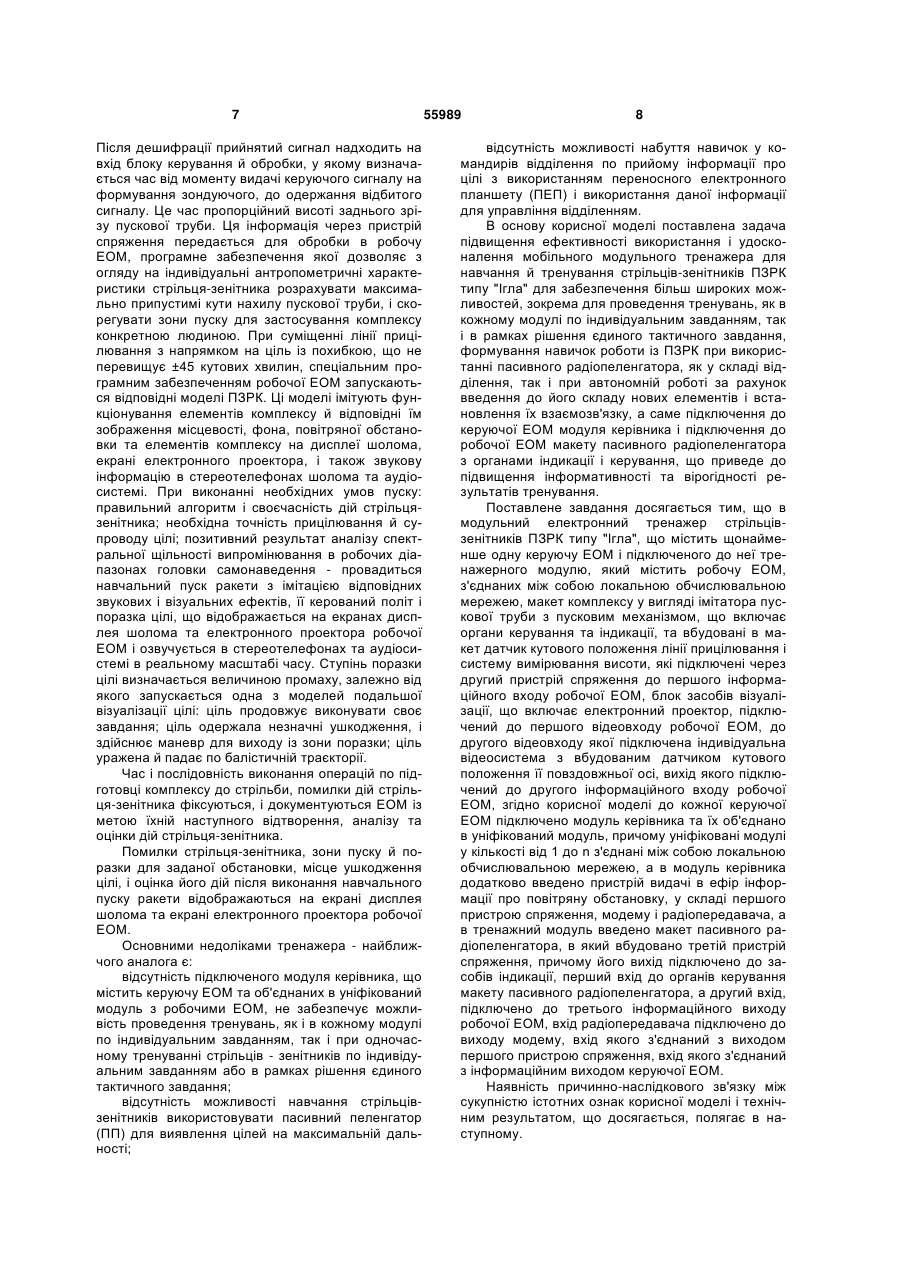 7 55989 8

Після дешифрації прийнятий сигнал надходить на вхід блоку керування й обробки, у якому визначається час від моменту видачі керуючого сигналу на формування зондуючого, до одержання відбитого сигналу. Це час пропорційний висоті заднього зрізу пускової труби. Ця інформація через пристрій спряження передається для обробки в робочу ЕОМ, програмне забезпечення якої дозволяє з огляду на індивідуальні антропометричні характеристики стрільця-зенітника розрахувати максимально припустимі кути нахилу пускової труби, і скорегувати зони пуску для застосування комплексу конкретною людиною. При суміщенні лінії прицілювання з напрямком на ціль із похибкою, що не перевищує ±45 кутових хвилин, спеціальним програмним забезпеченням робочої ЕОМ запускаються відповідні моделі ПЗРК. Ці моделі імітують функціонування елементів комплексу й відповідні їм зображення місцевості, фона, повітряної обстановки та елементів комплексу на дисплеї шолома, екрані електронного проектора, і також звукову інформацію в стереотелефонах шолома та аудіосистемі. При виконанні необхідних умов пуску: правильний алгоритм і своєчасність дій стрільця-зенітника; необхідна точність прицілювання й супроводу цілі; позитивний результат аналізу спектральної щільності випромінювання в робочих діапазонах головки самонаведення - провадиться навчальний пуск ракети з імітацією відповідних звукових і візуальних ефектів, її керований політ і поразка цілі, що відображається на екранах дисплея шолома та електронного проектора робочої ЕОМ і озвучується в стереотелефонах та аудіосистемі в реальному масштабі часу. Ступінь поразки цілі визначається величиною промаху, залежно від якого запускається одна з моделей подальшої візуалізації цілі: ціль продовжує виконувати своє завдання; ціль одержала незначні ушкодження, і здійснює маневр для виходу із зони поразки; ціль уражена й падає по балістичній траєкторії.

Час і послідовність виконання операцій по підготовці комплексу до стрільби, помилки дій стрільця-зенітника фіксуються, і документуються ЕОМ із метою їхній наступного відтворення, аналізу та оцінки дій стрільця-зенітника.

Помилки стрільця-зенітника, зони пуску й поразки для заданої обстановки, місце ушкодження цілі, і оцінка його дій після виконання навчального пуску ракети відображаються на екрані дисплея шолома та екрані електронного проектора робочої ЕОМ.

Основними недоліками тренажера - найближчого аналога є:

відсутність підключеного модуля керівника, що містить керуючу ЕОМ та об'єднаних в уніфікований модуль з робочими ЕОМ, не забезпечує можливість проведення тренувань, як і в кожному модулі по індивідуальним завданням, так і при одночасному тренуванні стрільців - зенітників по індивідуальним завданням або в рамках рішення єдиного тактичного завдання;

відсутність можливості навчання стрільців-зенітників використовувати пасивний пеленгатор (ПП) для виявлення цілей на максимальній дальності;

відсутність можливості набуття навичок у командирів відділення по прийому інформації про цілі з використанням переносного електронного планшету (ПЕП) і використання даної інформації для управління відділенням.

В основу корисної моделі поставлена задача підвищення ефективності використання і удосконалення мобільного модульного тренажера для навчання й тренування стрільців-зенітників ПЗРК типу "Ігла" для забезпечення більш широких можливостей, зокрема для проведення тренувань, як в кожному модулі по індивідуальним завданням, так і в рамках рішення єдиного тактичного завдання, формування навичок роботи із ПЗРК при використанні пасивного радіопеленгатора, як у складі відділення, так і при автономній роботі за рахунок введення до його складу нових елементів і встановлення їх взаємозв'язку, а саме підключення до керуючої ЕОМ модуля керівника і підключення до робочої ЕОМ макету пасивного радіопеленгатора з органами індикації і керування, що приведе до підвищення інформативності та вірогідності результатів тренування.

Поставлене завдання досягається тим, що в модульний електронний тренажер стрільців-зенітників ПЗРК типу "Ігла", що містить щонайменше одну керуючу ЕОМ і підключеного до неї тренажерного модулю, який містить робочу ЕОМ, з'єднаних між собою локальною обчислювальною мережею, макет комплексу у вигляді імітатора пускової труби з пусковим механізмом, що включає органи керування та індикації, та вбудовані в макет датчик кутового положення лінії прицілювання і систему вимірювання висоти, які підключені через другий пристрій спряження до першого інформаційного входу робочої ЕОМ, блок засобів візуалізації, що включає електронний проектор, підключений до першого відеовходу робочої ЕОМ, до другого відеовходу якої підключена індивідуальна відеосистема з вбудованим датчиком кутового положення її повздовжньої осі, вихід якого підключений до другого інформаційного входу робочої ЕОМ, згідно корисної моделі до кожної керуючої ЕОМ підключено модуль керівника та їх об'єднано в уніфікований модуль, причому уніфіковані модулі у кількості від 1 до n з'єднані між собою локальною обчислювальною мережею, а в модуль керівника додатково введено пристрій видачі в ефір інформації про повітряну обстановку, у складі першого пристрою спряження, модему і радіопередавача, а в тренажний модуль введено макет пасивного радіопеленгатора, в який вбудовано третій пристрій спряження, причому його вихід підключено до засобів індикації, перший вхід до органів керування макету пасивного радіопеленгатора, а другий вхід, підключено до третього інформаційного виходу робочої ЕОМ, вхід радіопередавача підключено до виходу модему, вхід якого з'єднаний з виходом першого пристрою спряження, вхід якого з'єднаний з інформаційним виходом керуючої ЕОМ.

Наявність причинно-наслідкового зв'язку між сукупністю істотних ознак корисної моделі і технічним результатом, що досягається, полягає в наступному.